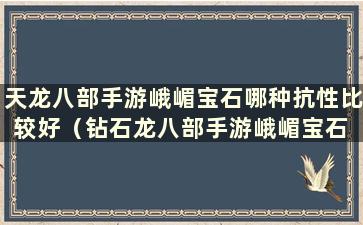 天龙八部手游峨嵋宝石哪种抗性比较好（钻石龙八部手游峨嵋宝石